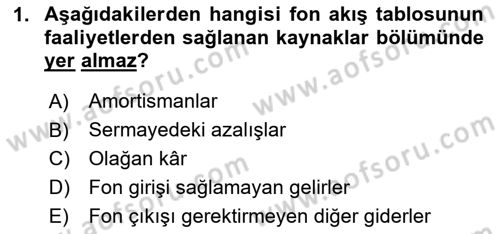 1. Aşağıdakilerden hangisi fon akış tablosunun faaliyetlerden sağlanan kaynaklar bölümünde yer almaz?

A) Amortismanlar
B) Sermayedeki azalışlar
C) Olağan kâr
D) Fon girişi sağlamayan gelirler
E) Fon çıkışı gerektirmeyen diğer giderler

www.aofsoru.com
www.aofsoru.com
www.aofsoru.com
www.aofsoru.com